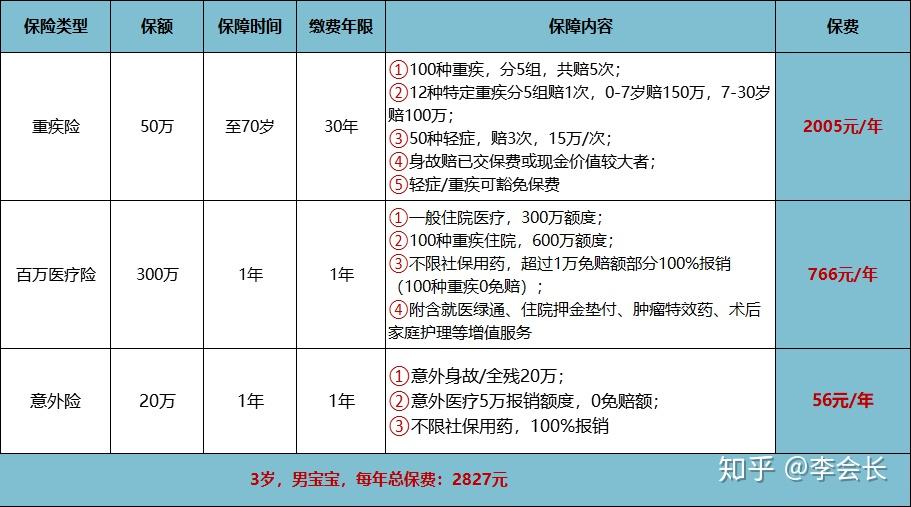 | 保险类型 | 保额 | 保障时间 | 缴费年限 | 保障内容 | 保费 |
|---|---|---|---|---|---|
| 重疾险 | 50万 | 至70岁 | 30年 | ①100种重疾，分5组，共赔5次；②12种特定重疾分5组赔1次，0-7岁赔150万，7-30岁赔100万；③50种轻症，赔3次，15万/次；④身故赔已交保费或现金价值较大者；⑤轻症/重疾可豁免保费 | 2005元/年 |
| 百万医疗险 | 300万 | 1年 | 1年 | ①一般住院医疗，300万额度；②100种重疾住院，600万额度；③不限社保用药，超过1万免赔额部分100%报销（100种重疾0免赔）；④附含就医绿通、住院押金垫付、肿瘤特效药、术后家庭护理等增值服务 | 766元/年 |
| 意外险 | 20万 | 1年 | 1年 | ①意外身故/全残20万；②意外医疗5万报销额度，0免赔额；③不限社保用药，100%报销 | 56元/年 |
| 3岁，男宝宝，每年总保费：2827元 | | | | | |

知乎 @李会长